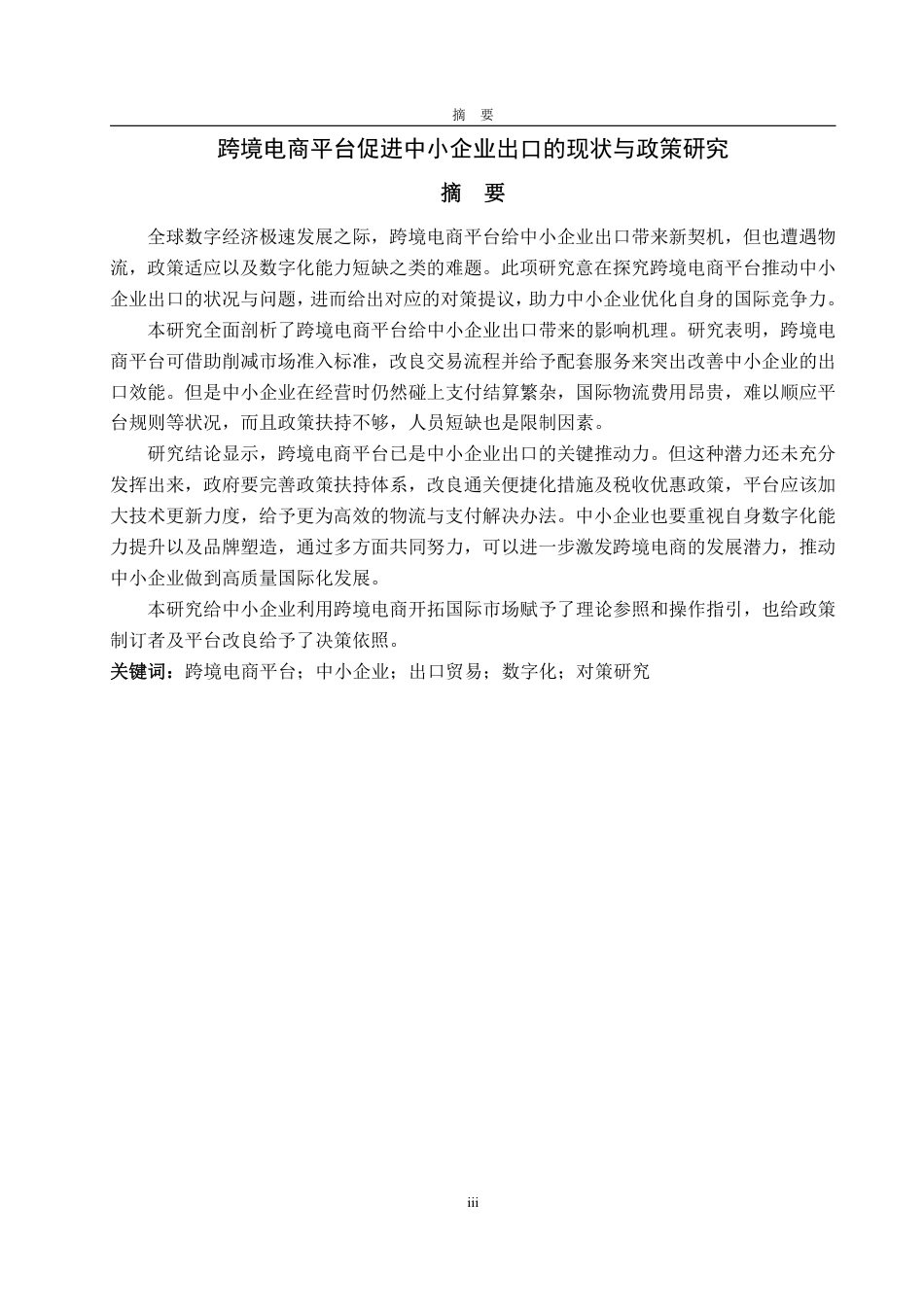 摘 要

跨境电商平台促进中小企业出口的现状与政策研究

摘 要

全球数字经济极速发展之际，跨境电商平台给中小企业出口带来新契机，但也遭遇物流，政策适应以及数字化能力短缺之类的难题。此项研究意在探究跨境电商平台推动中小企业出口的状况与问题，进而给出对应的对策提议，助力中小企业优化自身的国际竞争力。

本研究全面剖析了跨境电商平台给中小企业出口带来的影响机理。研究表明，跨境电商平台可借助削减市场准入标准，改良交易流程并给予配套服务来突出改善中小企业的出口效能。但是中小企业在经营时仍然碰上支付结算繁杂，国际物流费用昂贵，难以顺应平台规则等状况，而且政策扶持不够，人员短缺也是限制因素。

研究结论显示，跨境电商平台已是中小企业出口的关键推动力。但这种潜力还未充分发挥出来，政府要完善政策扶持体系，改良通关便捷化措施及税收优惠政策，平台应该加大技术更新力度，给予更为高效的物流与支付解决办法。中小企业也要重视自身数字化能力提升以及品牌塑造，通过多方面共同努力，可以进一步激发跨境电商的发展潜力，推动中小企业做到高质量国际化发展。

本研究给中小企业利用跨境电商开拓国际市场赋予了理论参照和操作指引，也给政策制订者及平台改良给予了决策依照。

关键词：跨境电商平台；中小企业；出口贸易；数字化；对策研究

iii